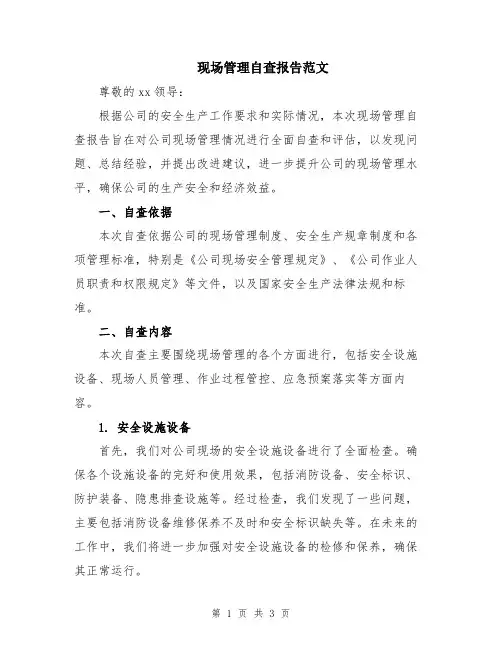 现场管理自查报告范文

尊敬的 xx 领导：

根据公司的安全生产工作要求和实际情况，本次现场管理自查报告旨在对公司现场管理情况进行全面自查和评估，以发现问题、总结经验，并提出改进建议，进一步提升公司的现场管理水平，确保公司的生产安全和经济效益。

一、自查依据

本次自查依据公司的现场管理制度、安全生产规章制度和各项管理标准，特别是《公司现场安全管理规定》、《公司作业人员职责和权限规定》等文件，以及国家安全生产法律法规和标准。

二、自查内容

本次自查主要围绕现场管理的各个方面进行，包括安全设施设备、现场人员管理、作业过程管控、应急预案落实等方面内容。

1. 安全设施设备

首先，我们对公司现场的安全设施设备进行了全面检查。确保各个设施设备的完好和使用效果，包括消防设备、安全标识、防护装备、隐患排查设施等。经过检查，我们发现了一些问题，主要包括消防设备维修保养不及时和安全标识缺失等。在未来的工作中，我们将进一步加强对安全设施设备的检修和保养，确保其正常运行。

第 1 页 共 3 页